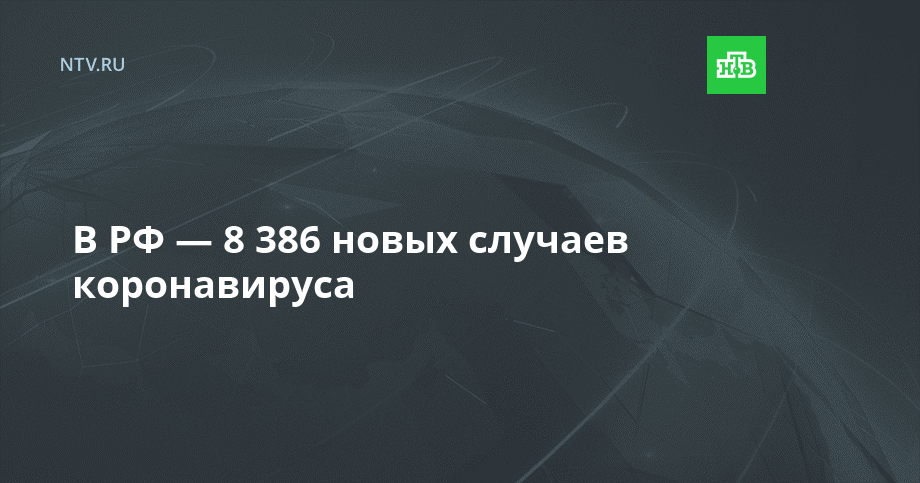 NTV.RU

НТВ

В РФ — 8 386 новых случаев коронавируса